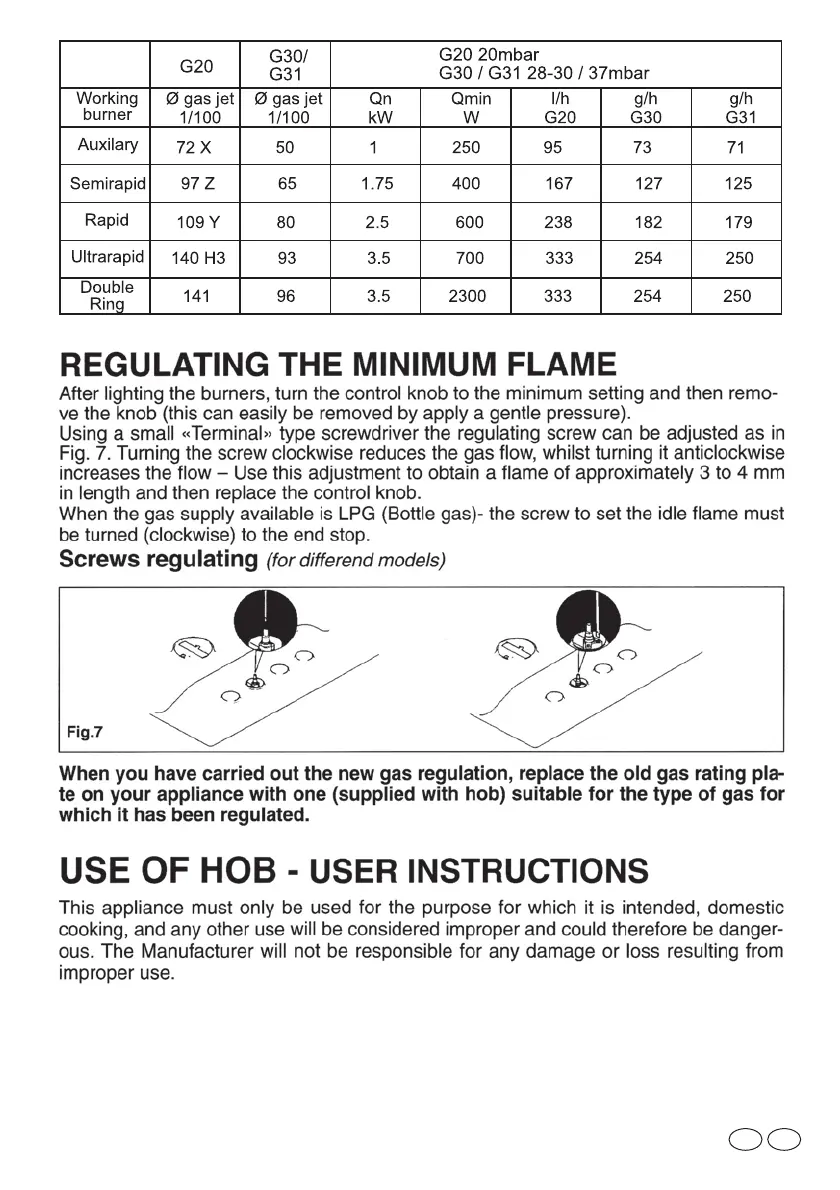 | | G20 | G30/ G31 | G20 20mbar G30 / G31 28-30 / 37mbar | | | | |
|---|---|---|---|---|---|---|---|
| Working burner | Ø gas jet 1/100 | Ø gas jet 1/100 | Qn kW | Qmin W | l/h G20 | g/h G30 | g/h G31 |
| Auxilary | 72 X | 50 | 1 | 250 | 95 | 73 | 71 |
| Semirapid | 97 Z | 65 | 1.75 | 400 | 167 | 127 | 125 |
| Rapid | 109 Y | 80 | 2.5 | 600 | 238 | 182 | 179 |
| Ultrarapid | 140 H3 | 93 | 3.5 | 700 | 333 | 254 | 250 |
| Double Ring | 141 | 96 | 3.5 | 2300 | 333 | 254 | 250 |

REGULATING THE MINIMUM FLAME

After lighting the burners, turn the control knob to the minimum setting and then remove the knob (this can easily be removed by apply a gentle pressure).
Using a small «Terminal» type screwdriver the regulating screw can be adjusted as in Fig. 7. Turning the screw clockwise reduces the gas flow, whilst turning it anticlockwise increases the flow – Use this adjustment to obtain a flame of approximately 3 to 4 mm in length and then replace the control knob.
When the gas supply available is LPG (Bottle gas)- the screw to set the idle flame must be turned (clockwise) to the end stop.

Screws regulating (for differend models)

Fig.7

When you have carried out the new gas regulation, replace the old gas rating plate on your appliance with one (supplied with hob) suitable for the type of gas for which it has been regulated.

USE OF HOB - USER INSTRUCTIONS

This appliance must only be used for the purpose for which it is intended, domestic cooking, and any other use will be considered improper and could therefore be dangerous. The Manufacturer will not be responsible for any damage or loss resulting from improper use.